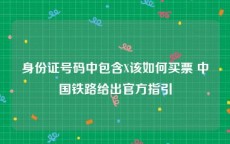 身份证号码中包含X该如何买票 中国铁路给出官方指引